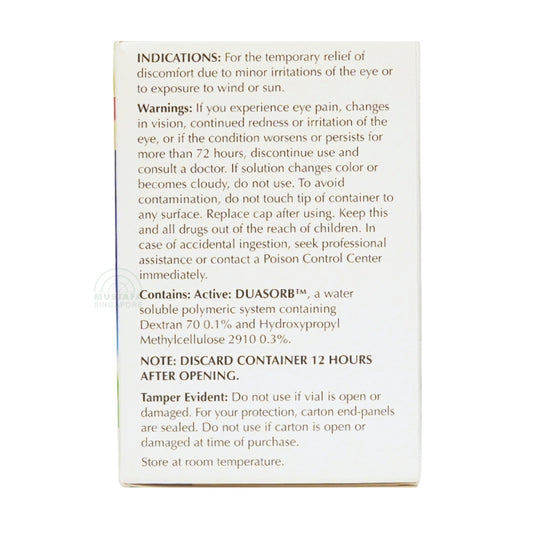 INDICATIONS: For the temporary relief of discomfort due to minor irritations of the eye or to exposure to wind or sun.

Warnings: If you experience eye pain, changes in vision, continued redness or irritation of the eye, or if the condition worsens or persists for more than 72 hours, discontinue use and consult a doctor. If solution changes color or becomes cloudy, do not use. To avoid contamination, do not touch tip of container to any surface. Replace cap after using. Keep this and all drugs out of the reach of children. In case of accidental ingestion, seek professional assistance or contact a Poison Control Center immediately.

MUSTAFA SINGAPORE

Contains: Active: DUASORB™, a water soluble polymeric system containing Dextran 70 0.1% and Hydroxypropyl Methylcellulose 2910 0.3%.

NOTE: DISCARD CONTAINER 12 HOURS AFTER OPENING.

Tamper Evident: Do not use if vial is open or damaged. For your protection, carton end-panels are sealed. Do not use if carton is open or damaged at time of purchase.

Store at room temperature.